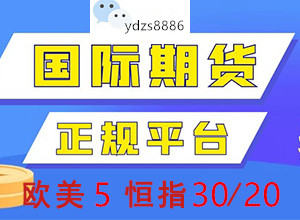 ydzs8886

国际期货

正规平台

欧美 5 恒指30/20